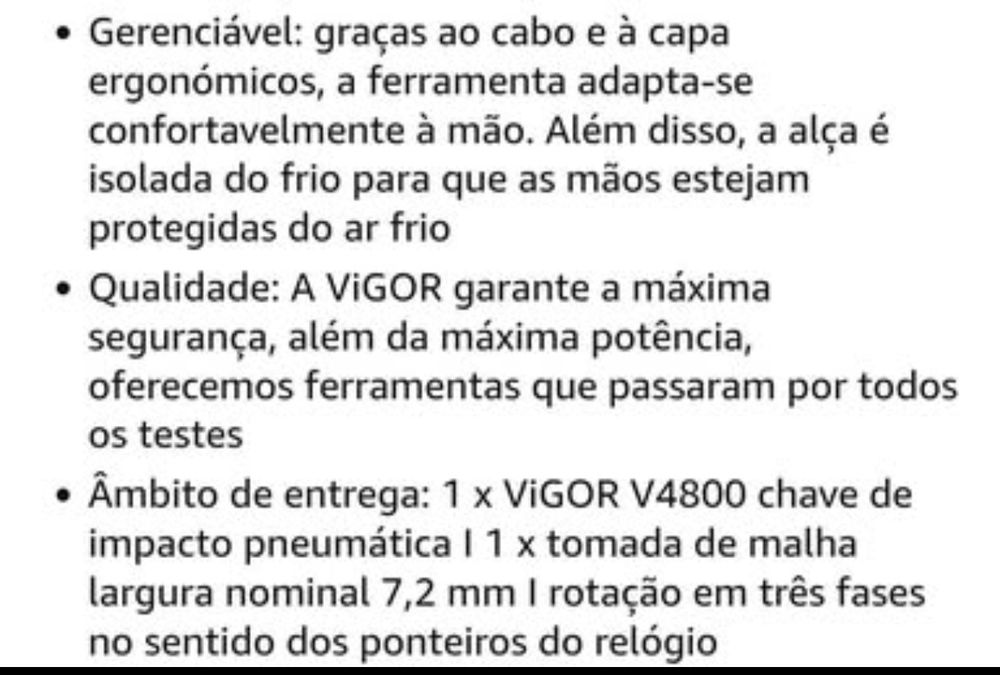 • Gerenciável: graças ao cabo e à capa ergonómicos, a ferramenta adapta-se confortavelmente à mão. Além disso, a alça é isolada do frio para que as mãos estejam protegidas do ar frio

• Qualidade: A ViGOR garante a máxima segurança, além da máxima potência, oferecemos ferramentas que passaram por todos os testes

• Âmbito de entrega: 1 x ViGOR V4800 chave de impacto pneumática I 1 x tomada de malha largura nominal 7,2 mm I rotação em três fases no sentido dos ponteiros do relógio